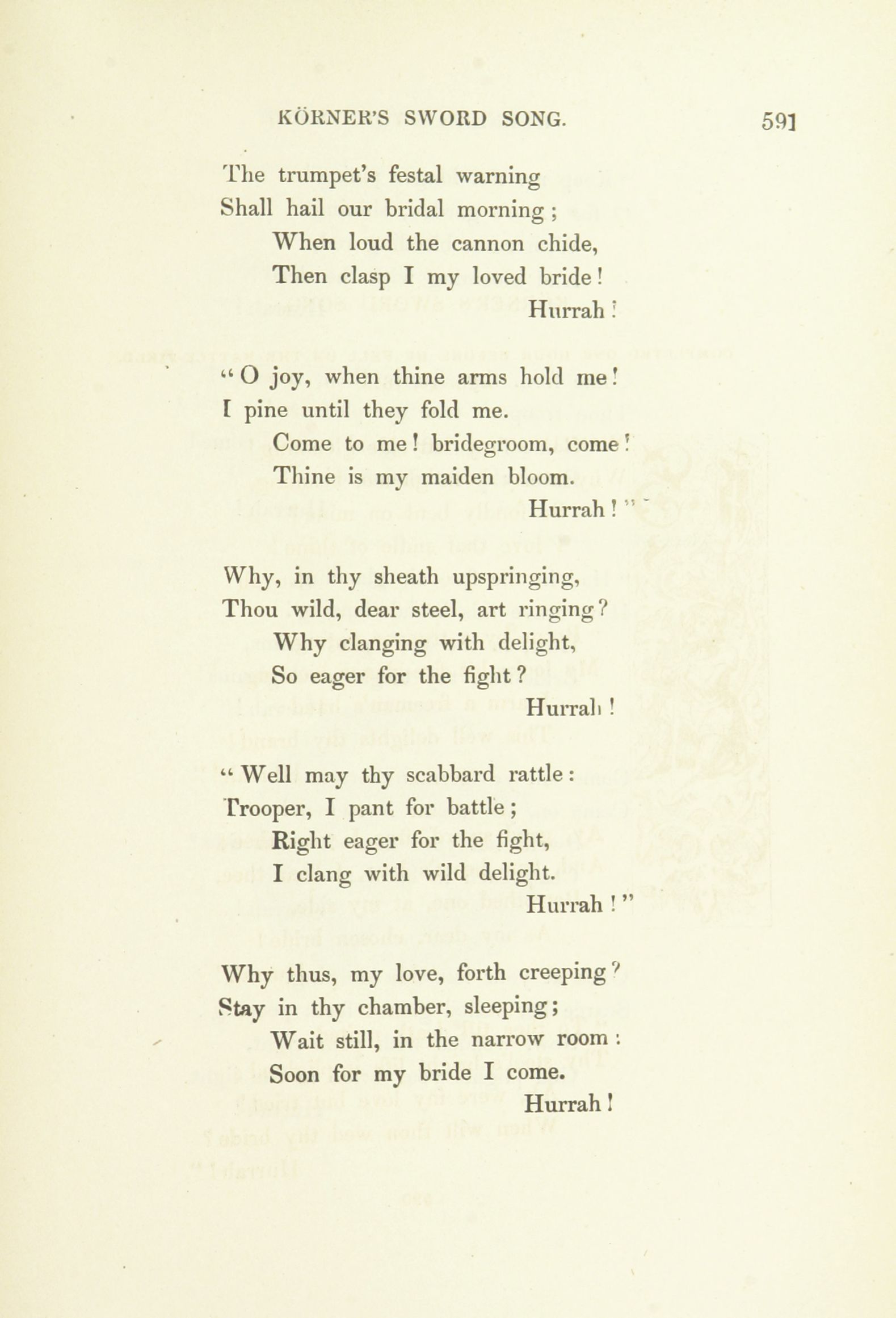 KÖRNER'S SWORD SONG. 591

The trumpet's festal warning
Shall hail our bridal morning;
When loud the cannon chide,
Then clasp I my loved bride!
Hurrah!

"O joy, when thine arms hold me!
I pine until they fold me.
Come to me! bridegroom, come!
Thine is my maiden bloom.
Hurrah!"

Why, in thy sheath upspringing,
Thou wild, dear steel, art ringing?
Why clanging with delight,
So eager for the fight?
Hurrah!

"Well may thy scabbard rattle:
Trooper, I pant for battle;
Right eager for the fight,
I clang with wild delight.
Hurrah!"

Why thus, my love, forth creeping?
Stay in thy chamber, sleeping;
Wait still, in the narrow room:
Soon for my bride I come.
Hurrah!